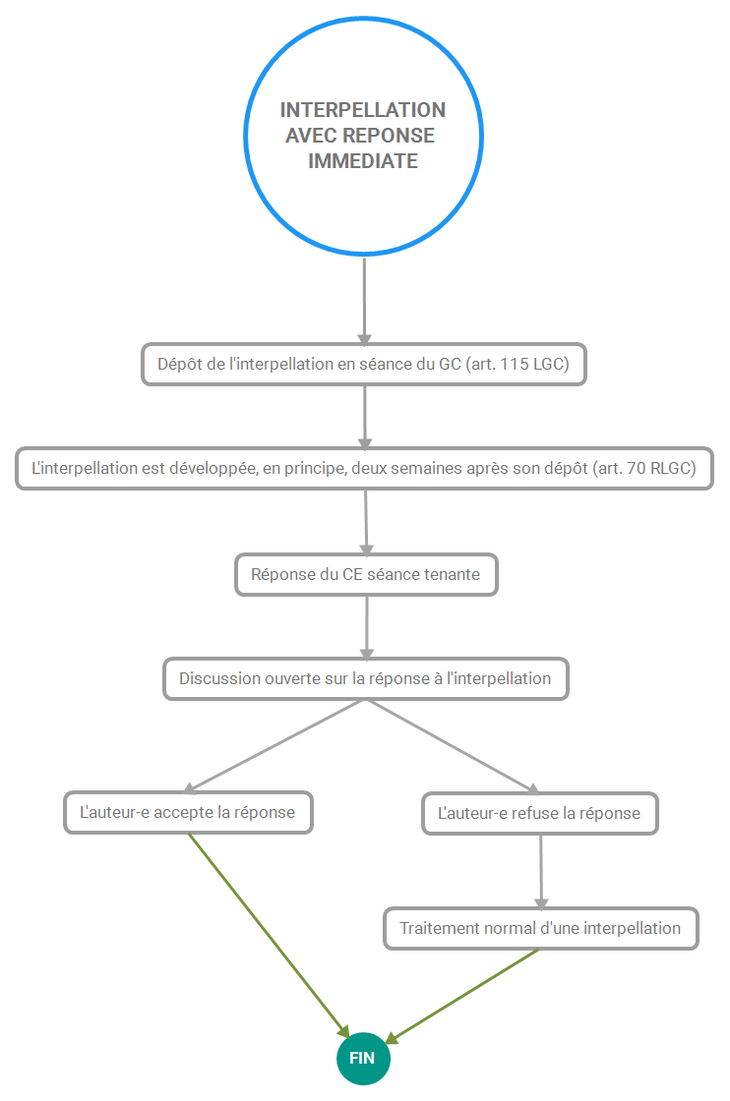 INTERPELLATION AVEC REPONSE IMMEDIATE

Dépôt de l'interpellation en séance du GC (art. 115 LGC)

L'interpellation est développée, en principe, deux semaines après son dépôt (art. 70 RLGC)

Réponse du CE séance tenante

Discussion ouverte sur la réponse à l'interpellation

L'auteur-e accepte la réponse

L'auteur-e refuse la réponse

Traitement normal d'une interpellation

FIN